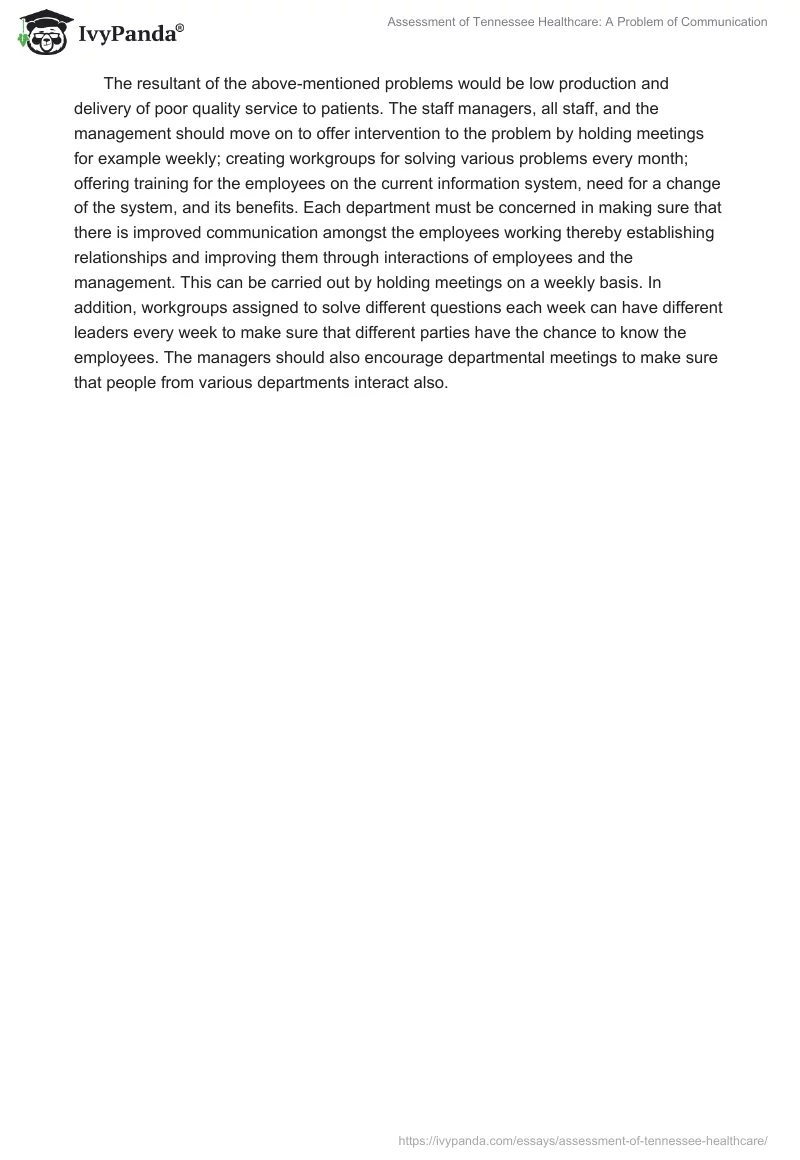 IvyPanda®

Assessment of Tennessee Healthcare: A Problem of Communication

The resultant of the above-mentioned problems would be low production and delivery of poor quality service to patients. The staff managers, all staff, and the management should move on to offer intervention to the problem by holding meetings for example weekly; creating workgroups for solving various problems every month; offering training for the employees on the current information system, need for a change of the system, and its benefits. Each department must be concerned in making sure that there is improved communication amongst the employees working thereby establishing relationships and improving them through interactions of employees and the management. This can be carried out by holding meetings on a weekly basis. In addition, workgroups assigned to solve different questions each week can have different leaders every week to make sure that different parties have the chance to know the employees. The managers should also encourage departmental meetings to make sure that people from various departments interact also.

https://ivypanda.com/essays/assessment-of-tennessee-healthcare/